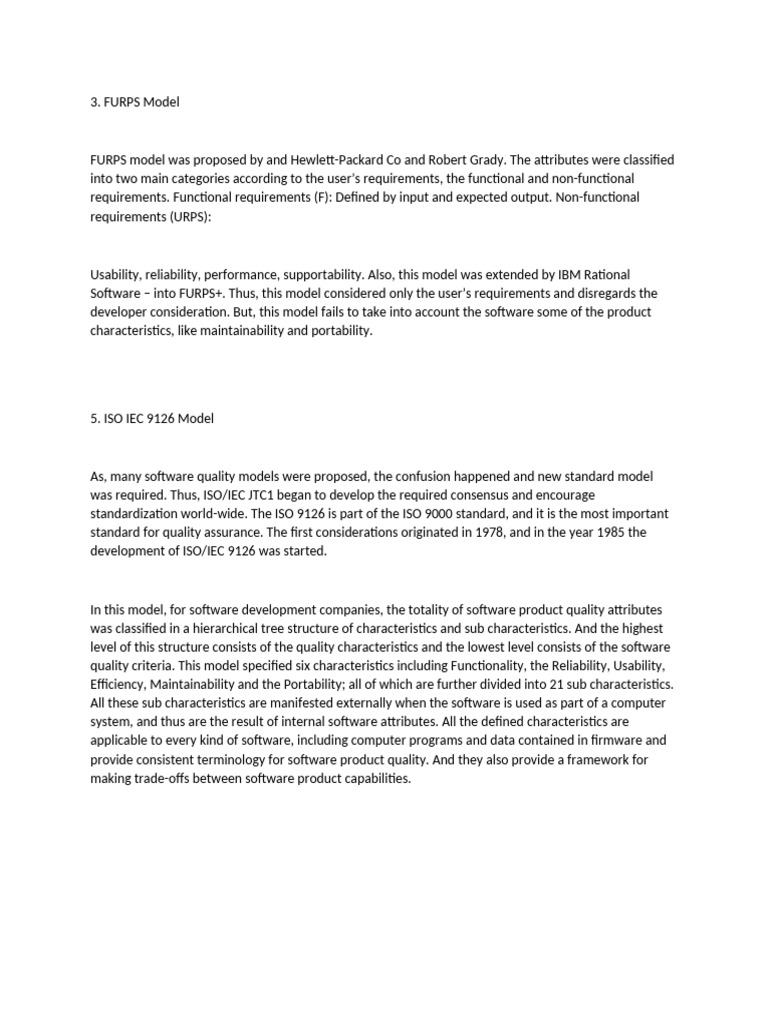 3. FURPS Model

FURPS model was proposed by and Hewlett-Packard Co and Robert Grady. The attributes were classified into two main categories according to the user's requirements, the functional and non-functional requirements. Functional requirements (F): Defined by input and expected output. Non-functional requirements (URPS):

Usability, reliability, performance, supportability. Also, this model was extended by IBM Rational Software – into FURPS+. Thus, this model considered only the user's requirements and disregards the developer consideration. But, this model fails to take into account the software some of the product characteristics, like maintainability and portability.

5. ISO IEC 9126 Model

As, many software quality models were proposed, the confusion happened and new standard model was required. Thus, ISO/IEC JTC1 began to develop the required consensus and encourage standardization world-wide. The ISO 9126 is part of the ISO 9000 standard, and it is the most important standard for quality assurance. The first considerations originated in 1978, and in the year 1985 the development of ISO/IEC 9126 was started.

In this model, for software development companies, the totality of software product quality attributes was classified in a hierarchical tree structure of characteristics and sub characteristics. And the highest level of this structure consists of the quality characteristics and the lowest level consists of the software quality criteria. This model specified six characteristics including Functionality, the Reliability, Usability, Efficiency, Maintainability and the Portability; all of which are further divided into 21 sub characteristics. All these sub characteristics are manifested externally when the software is used as part of a computer system, and thus are the result of internal software attributes. All the defined characteristics are applicable to every kind of software, including computer programs and data contained in firmware and provide consistent terminology for software product quality. And they also provide a framework for making trade-offs between software product capabilities.